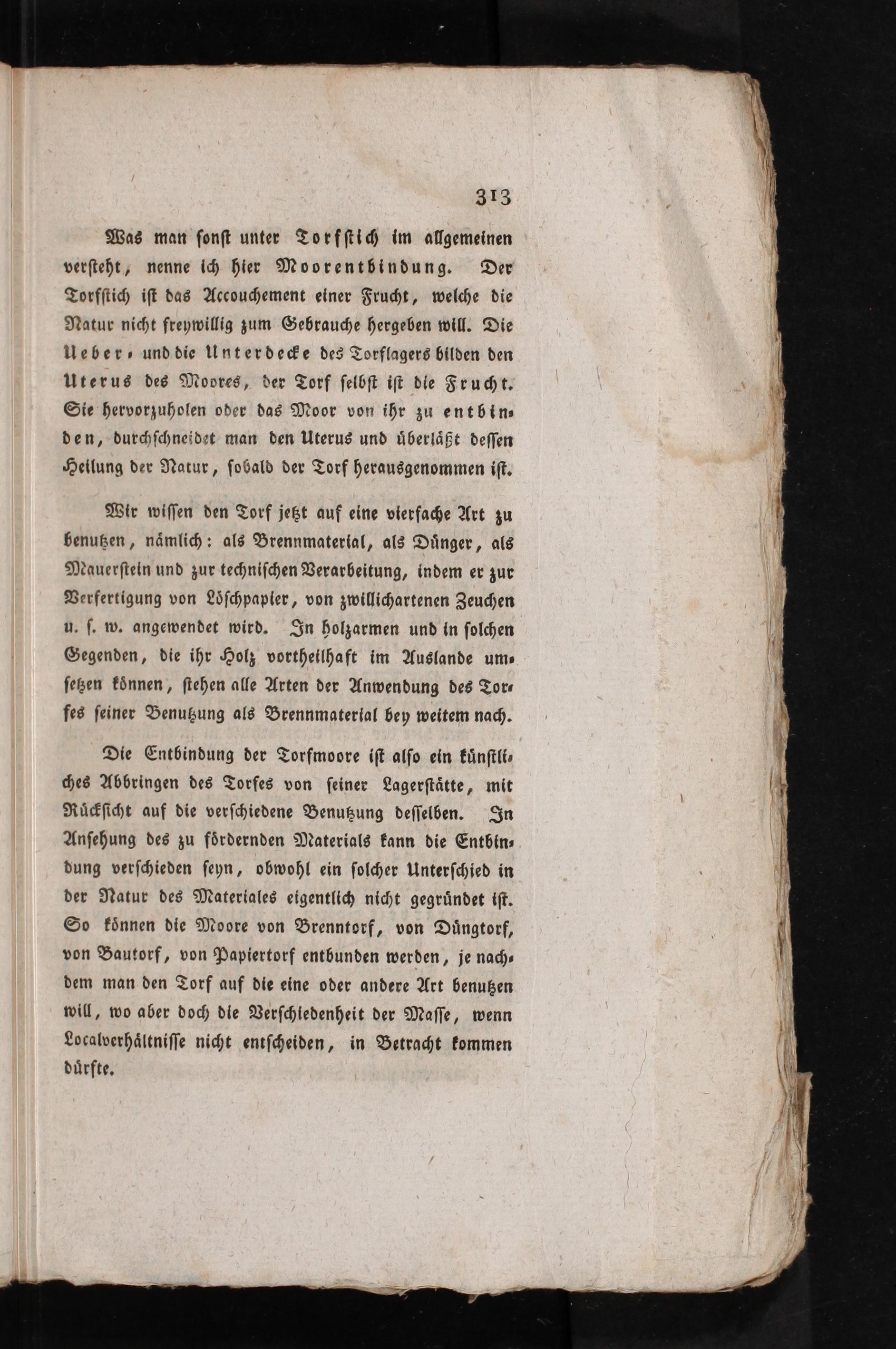 313

Was man sonst unter Torfstich im allgemeinen versteht, nenne ich hier Moorentbindung. Der Torfstich ist das Accouchement einer Frucht, welche die Natur nicht freywillig zum Gebrauche hergeben will. Die Ueber- und die Unterdecke des Torflagers bilden den Uterus des Moores, der Torf selbst ist die Frucht. Sie hervorzuholen oder das Moor von ihr zu entbinden, durchschneidet man den Uterus und überläßt dessen Heilung der Natur, sobald der Torf herausgenommen ist.

Wir wissen den Torf jetzt auf eine vierfache Art zu benutzen, nämlich: als Brennmaterial, als Dünger, als Mauerstein und zur technischen Verarbeitung, indem er zur Verfertigung von Löschpapier, von zwillichartenen Zeuchen u. s. w. angewendet wird. In holzarmen und in solchen Gegenden, die ihr Holz vortheilhaft im Auslande umsetzen können, stehen alle Arten der Anwendung des Torfes seiner Benutzung als Brennmaterial bey weitem nach.

Die Entbindung der Torfmoore ist also ein künstliches Abbringen des Torfes von seiner Lagerstätte, mit Rücksicht auf die verschiedene Benutzung desselben. In Ansehung des zu fördernden Materials kann die Entbindung verschieden seyn, obwohl ein solcher Unterschied in der Natur des Materiales eigentlich nicht gegründet ist. So können die Moore von Brenntorf, von Düngtorf, von Bautorf, von Papiertorf entbunden werden, je nachdem man den Torf auf die eine oder andere Art benutzen will, wo aber doch die Verschiedenheit der Masse, wenn Localverhältnisse nicht entscheiden, in Betracht kommen dürfte.